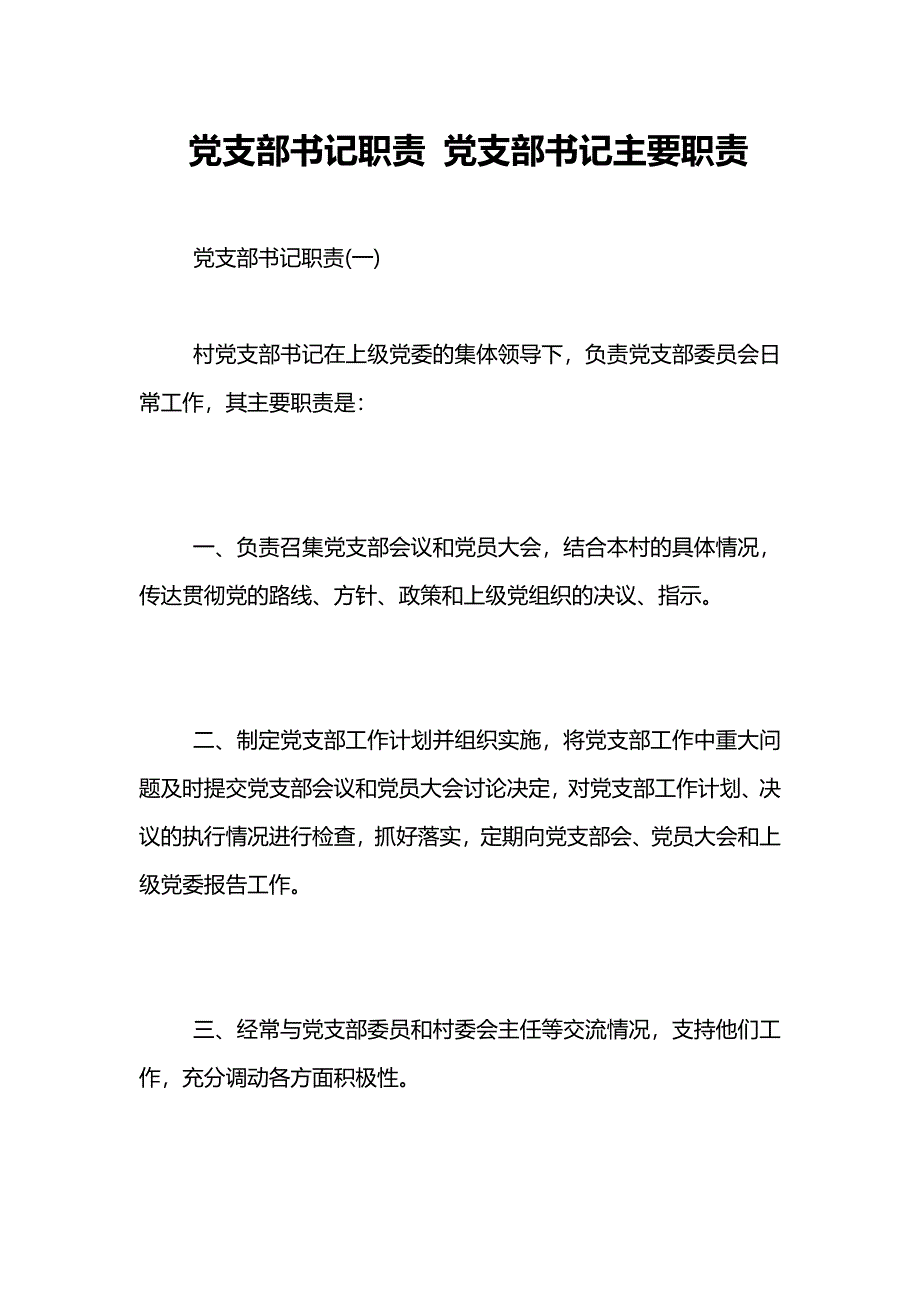 党支部书记职责 党支部书记主要职责

党支部书记职责(一)

村党支部书记在上级党委的集体领导下，负责党支部委员会日常工作，其主要职责是：

一、负责召集党支部会议和党员大会，结合本村的具体情况，传达贯彻党的路线、方针、政策和上级党组织的决议、指示。

二、制定党支部工作计划并组织实施，将党支部工作中重大问题及时提交党支部会议和党员大会讨论决定，对党支部工作计划、决议的执行情况进行检查，抓好落实，定期向党支部会、党员大会和上级党委报告工作。

三、经常与党支部委员和村委会主任等交流情况，支持他们工作，充分调动各方面积极性。